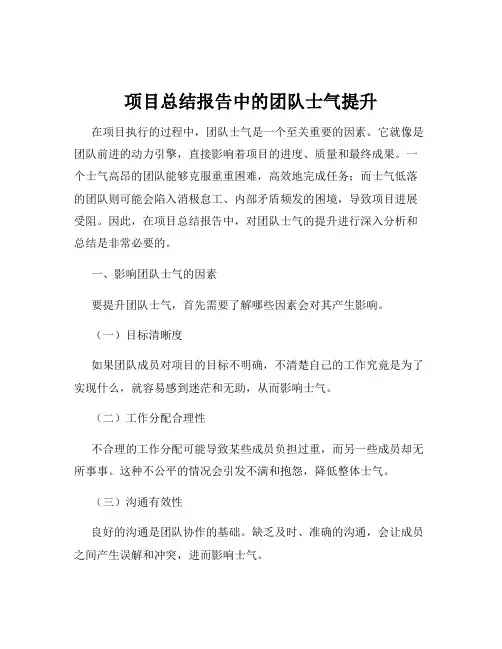 项目总结报告中的团队士气提升

在项目执行的过程中，团队士气是一个至关重要的因素。它就像是团队前进的动力引擎，直接影响着项目的进度、质量和最终成果。一个士气高昂的团队能够克服重重困难，高效地完成任务；而士气低落的团队则可能会陷入消极怠工、内部矛盾频发的困境，导致项目进展受阻。因此，在项目总结报告中，对团队士气的提升进行深入分析和总结是非常必要的。

一、影响团队士气的因素

要提升团队士气，首先需要了解哪些因素会对其产生影响。

（一）目标清晰度

如果团队成员对项目的目标不明确，不清楚自己的工作究竟是为了实现什么，就容易感到迷茫和无助，从而影响士气。

（二）工作分配合理性

不合理的工作分配可能导致某些成员负担过重，而另一些成员却无所事事。这种不公平的情况会引发不满和抱怨，降低整体士气。

（三）沟通有效性

良好的沟通是团队协作的基础。缺乏及时、准确的沟通，会让成员之间产生误解和冲突，进而影响士气。